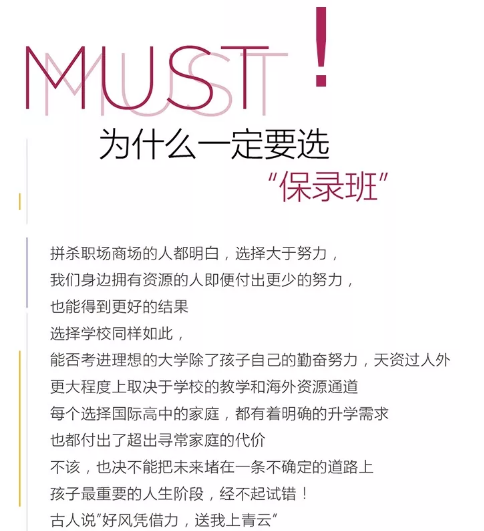 MUST!

为什么一定要选

“保录班”

拼杀职场商场的人都明白，选择大于努力，

我们身边拥有资源的人即便付出更少的努力，

也能得到更好的结果

选择学校同样如此，

能否考进理想的大学除了孩子自己的勤奋努力，天资过人外

更大程度上取决于学校的教学和海外资源通道

每个选择国际高中的家庭，都有着明确的升学需求

也都付出了超出寻常家庭的代价

不该，也决不能把未来堵在一条不确定的道路上

孩子最重要的人生阶段，经不起试错！

古人说“好风凭借力，送我上青云”